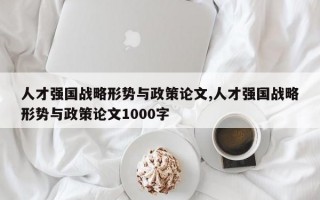 人才强国战略形势与政策论文,人才强国战略形势与政策论文1000字